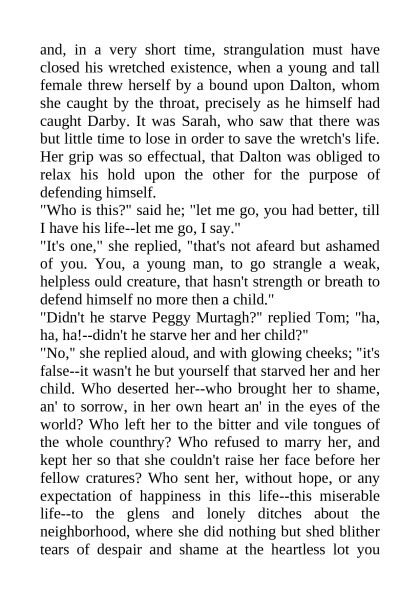 and, in a very short time, strangulation must have closed his wretched existence, when a young and tall female threw herself by a bound upon Dalton, whom she caught by the throat, precisely as he himself had caught Darby. It was Sarah, who saw that there was but little time to lose in order to save the wretch's life. Her grip was so effectual, that Dalton was obliged to relax his hold upon the other for the purpose of defending himself.
"Who is this?" said he; "let me go, you had better, till I have his life--let me go, I say."
"It's one," she replied, "that's not afeard but ashamed of you. You, a young man, to go strangle a weak, helpless ould creature, that hasn't strength or breath to defend himself no more then a child."
"Didn't he starve Peggy Murtagh?" replied Tom; "ha, ha, ha!--didn't he starve her and her child?"
"No," she replied aloud, and with glowing cheeks; "it's false--it wasn't he but yourself that starved her and her child. Who deserted her--who brought her to shame, an' to sorrow, in her own heart an' in the eyes of the world? Who left her to the bitter and vile tongues of the whole counthry? Who refused to marry her, and kept her so that she couldn't raise her face before her fellow cratures? Who sent her, without hope, or any expectation of happiness in this life--this miserable life--to the glens and lonely ditches about the neighborhood, where she did nothing but shed blither tears of despair and shame at the heartless lot you